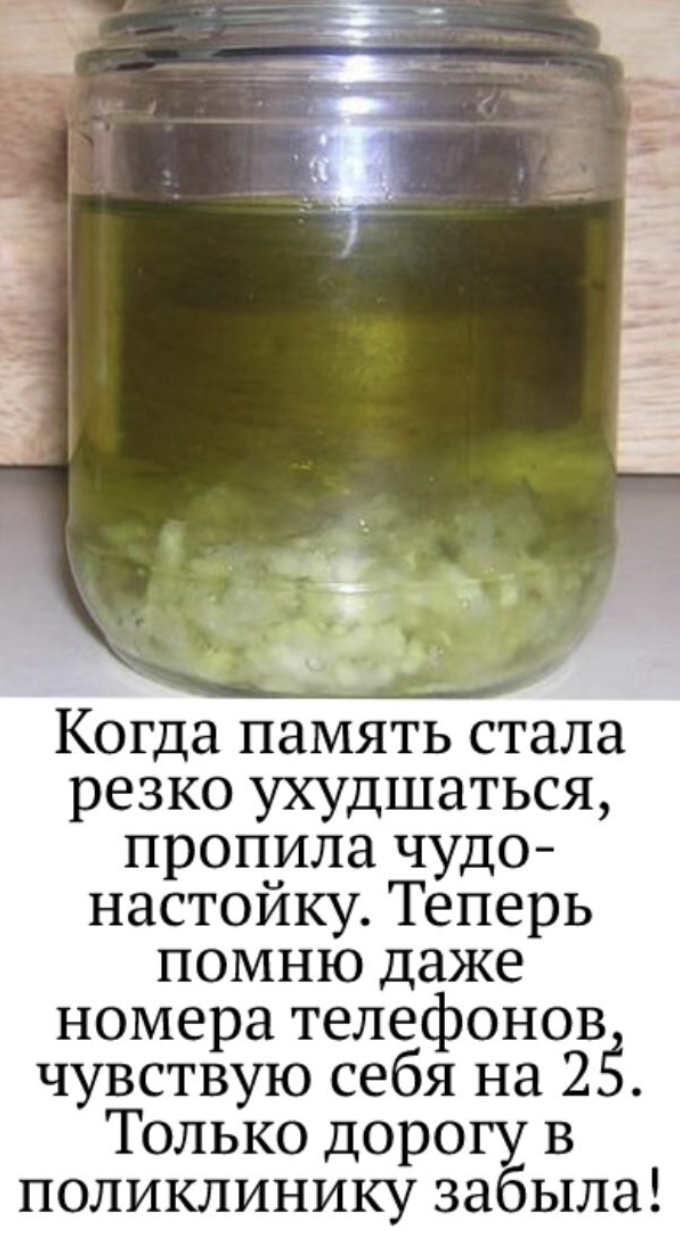 Когда память стала резко ухудшаться, пропила чудо-настойку. Теперь помню даже номера телефонов, чувствую себя на 25. Только дорогу в поликлинику забыла!